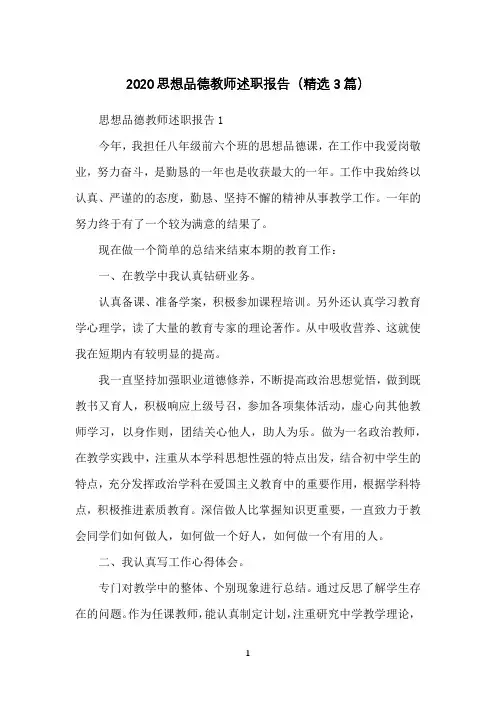 2020思想品德教师述职报告（精选3篇）

思想品德教师述职报告1

今年，我担任八年级前六个班的思想品德课，在工作中我爱岗敬业，努力奋斗，是勤恳的一年也是收获最大的一年。工作中我始终以认真、严谨的的态度，勤恳、坚持不懈的精神从事教学工作。一年的努力终于有了一个较为满意的结果了。

现在做一个简单的总结来结束本期的教育工作：

一、在教学中我认真钻研业务。

认真备课、准备学案，积极参加课程培训。另外还认真学习教育学心理学，读了大量的教育专家的理论著作。从中吸收营养、这就使我在短期内有较明显的提高。

我一直坚持加强职业道德修养，不断提高政治思想觉悟，做到既教书又育人，积极响应上级号召，参加各项集体活动，虚心向其他教师学习，以身作则，团结关心他人，助人为乐。做为一名政治教师，在教学实践中，注重从本学科思想性强的特点出发，结合初中学生的特点，充分发挥政治学科在爱国主义教育中的重要作用，根据学科特点，积极推进素质教育。深信做人比掌握知识更重要，一直致力于教会同学们如何做人，如何做一个好人，如何做一个有用的人。

二、我认真写工作心得体会。

专门对教学中的整体、个别现象进行总结。通过反思了解学生存在的问题。作为任课教师，能认真制定计划，注重研究中学教学理论，

1